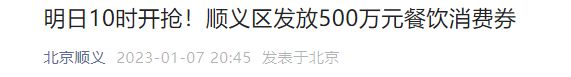 明日10时开抢！顺义区发放500万元餐饮消费券

北京顺义 2023-01-07 20:45 发表于北京